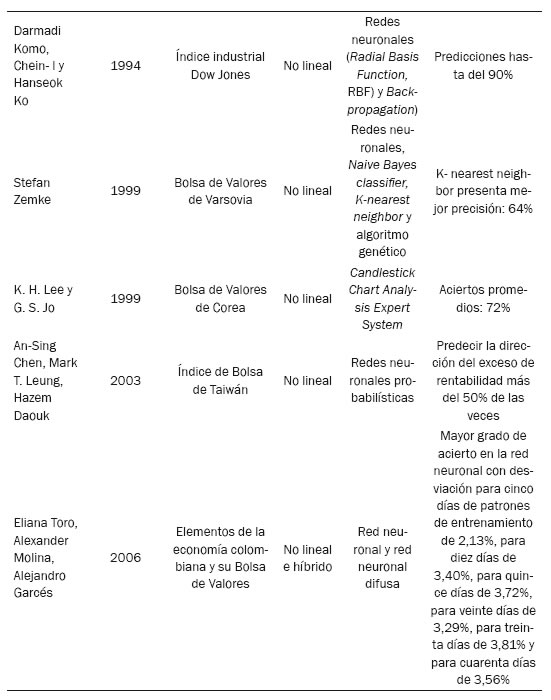 | | | | | | |
|---|---|---|---|---|---|
| Darmadi Komo, Chein- I y Hanseok Ko | 1994 | Índice industrial Dow Jones | No lineal | Redes neuronales (Radial Basis Function, RBF) y Backpropagation) | Predicciones hasta del 90% |
| Stefan Zemke | 1999 | Bolsa de Valores de Varsovia | No lineal | Redes neuronales, Naive Bayes classifier, K-nearest neighbor y algoritmo genético | K- nearest neighbor presenta mejor precisión: 64% |
| K. H. Lee y G. S. Jo | 1999 | Bolsa de Valores de Corea | No lineal | Candlestick Chart Analysis Expert System | Aciertos promedios: 72% |
| An-Sing Chen, Mark T. Leung, Hazem Daouk | 2003 | Índice de Bolsa de Taiwán | No lineal | Redes neuronales probabilísticas | Predecir la dirección del exceso de rentabilidad más del 50% de las veces |
| Eliana Toro, Alexander Molina, Alejandro Garcés | 2006 | Elementos de la economía colombiana y su Bolsa de Valores | No lineal e híbrido | Red neuronal y red neuronal difusa | Mayor grado de acierto en la red neuronal con desviación para cinco días de patrones de entrenamiento de 2,13%, para diez días de 3,40%, para quince días de 3,72%, para veinte días de 3,29%, para treinta días de 3,81% y para cuarenta días de 3,56% |